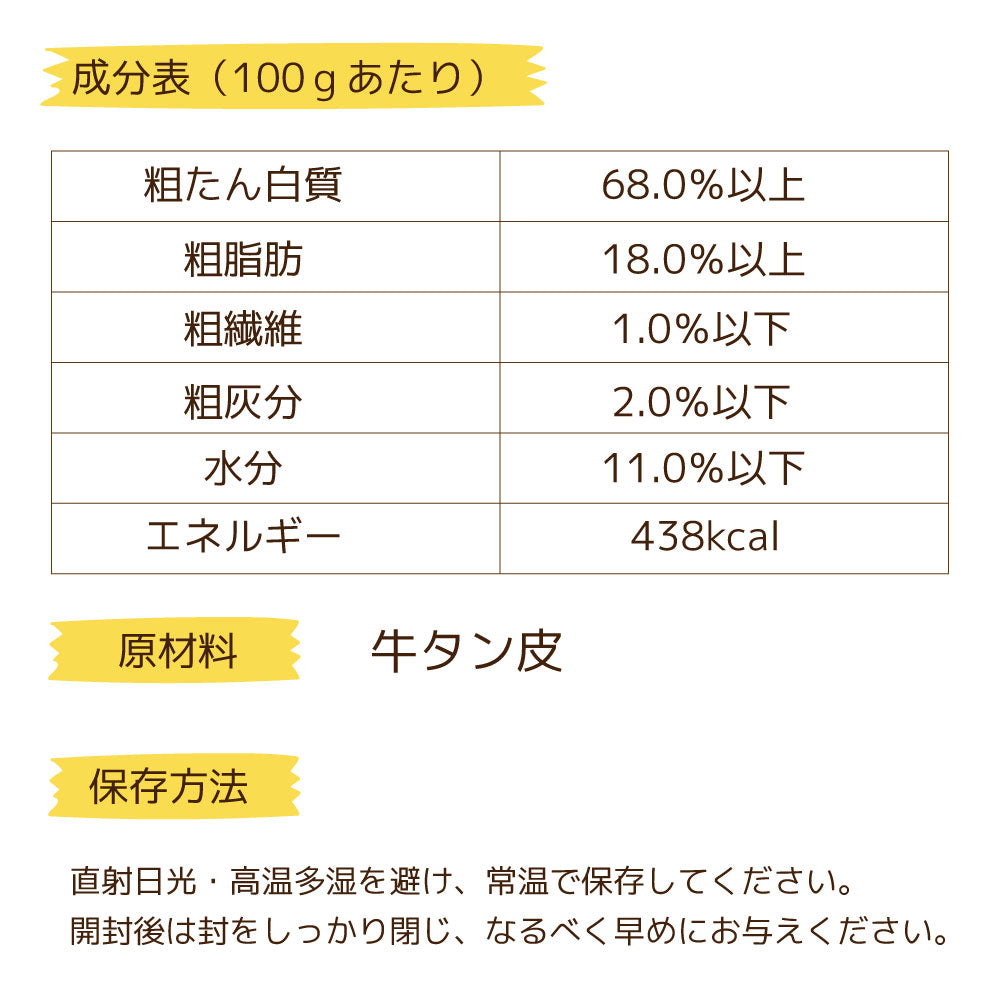 成分表（100gあたり）

| 粗たん白質 | 68.0%以上 |
|---|---|
| 粗脂肪 | 18.0%以上 |
| 粗繊維 | 1.0%以下 |
| 粗灰分 | 2.0%以下 |
| 水分 | 11.0%以下 |
| エネルギー | 438kcal |

原材料 牛タン皮

保存方法

直射日光・高温多湿を避け、常温で保存してください。
開封後は封をしっかり閉じ、なるべく早めにお与えください。